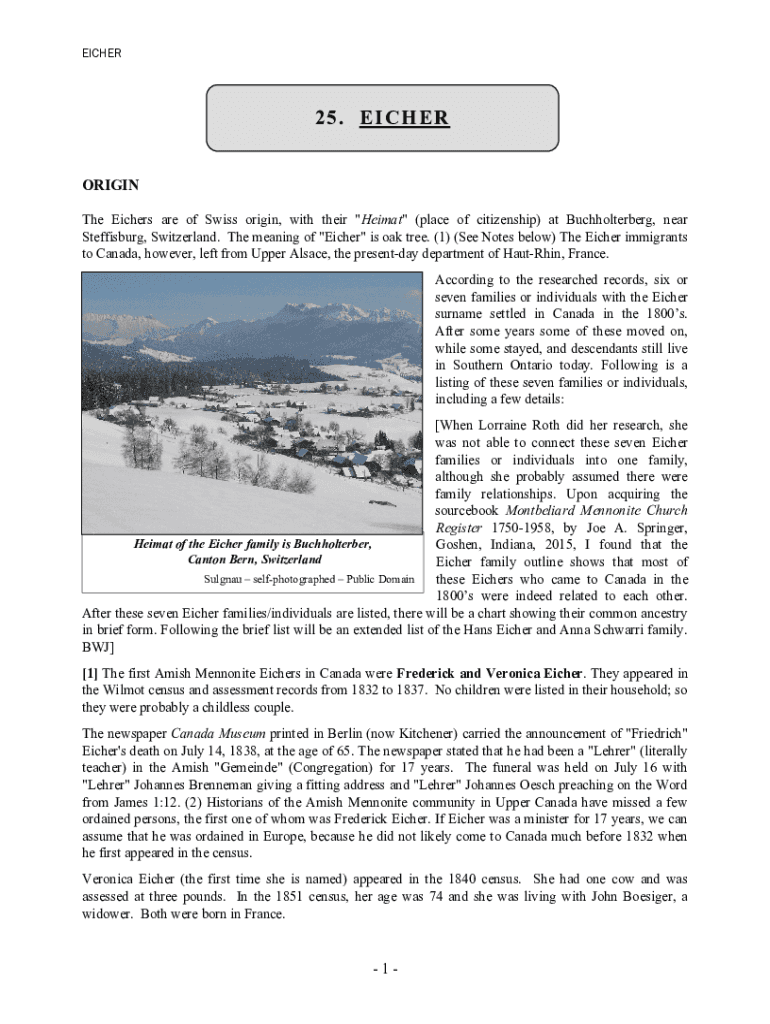 EICHER

25. EICHER

ORIGIN

The Eichers are of Swiss origin, with their "Heimat" (place of citizenship) at Buchholterberg, near Steffisburg, Switzerland. The meaning of "Eicher" is oak tree. (1) (See Notes below) The Eicher immigrants to Canada, however, left from Upper Alsace, the present-day department of Haut-Rhin, France.

Heimat of the Eicher family is Buchholterber, Canton Bern, Switzerland
Sulgnau – self-photographed – Public Domain

According to the researched records, six or seven families or individuals with the Eicher surname settled in Canada in the 1800's. After some years some of these moved on, while some stayed, and descendants still live in Southern Ontario today. Following is a listing of these seven families or individuals, including a few details:

[When Lorraine Roth did her research, she was not able to connect these seven Eicher families or individuals into one family, although she probably assumed there were family relationships. Upon acquiring the sourcebook Montbeliard Mennonite Church Register 1750-1958, by Joe A. Springer, Goshen, Indiana, 2015, I found that the Eicher family outline shows that most of these Eichers who came to Canada in the 1800's were indeed related to each other. After these seven Eicher families/individuals are listed, there will be a chart showing their common ancestry in brief form. Following the brief list will be an extended list of the Hans Eicher and Anna Schwarri family. BWJ]

[1] The first Amish Mennonite Eichers in Canada were Frederick and Veronica Eicher. They appeared in the Wilmot census and assessment records from 1832 to 1837. No children were listed in their household; so they were probably a childless couple.

The newspaper Canada Museum printed in Berlin (now Kitchener) carried the announcement of "Friedrich" Eicher's death on July 14, 1838, at the age of 65. The newspaper stated that he had been a "Lehrer" (literally teacher) in the Amish "Gemeinde" (Congregation) for 17 years. The funeral was held on July 16 with "Lehrer" Johannes Brenneman giving a fitting address and "Lehrer" Johannes Oesch preaching on the Word from James 1:12. (2) Historians of the Amish Mennonite community in Upper Canada have missed a few ordained persons, the first one of whom was Frederick Eicher. If Eicher was a minister for 17 years, we can assume that he was ordained in Europe, because he did not likely come to Canada much before 1832 when he first appeared in the census.

Veronica Eicher (the first time she is named) appeared in the 1840 census. She had one cow and was assessed at three pounds. In the 1851 census, her age was 74 and she was living with John Boesiger, a widower. Both were born in France.

- 1 -